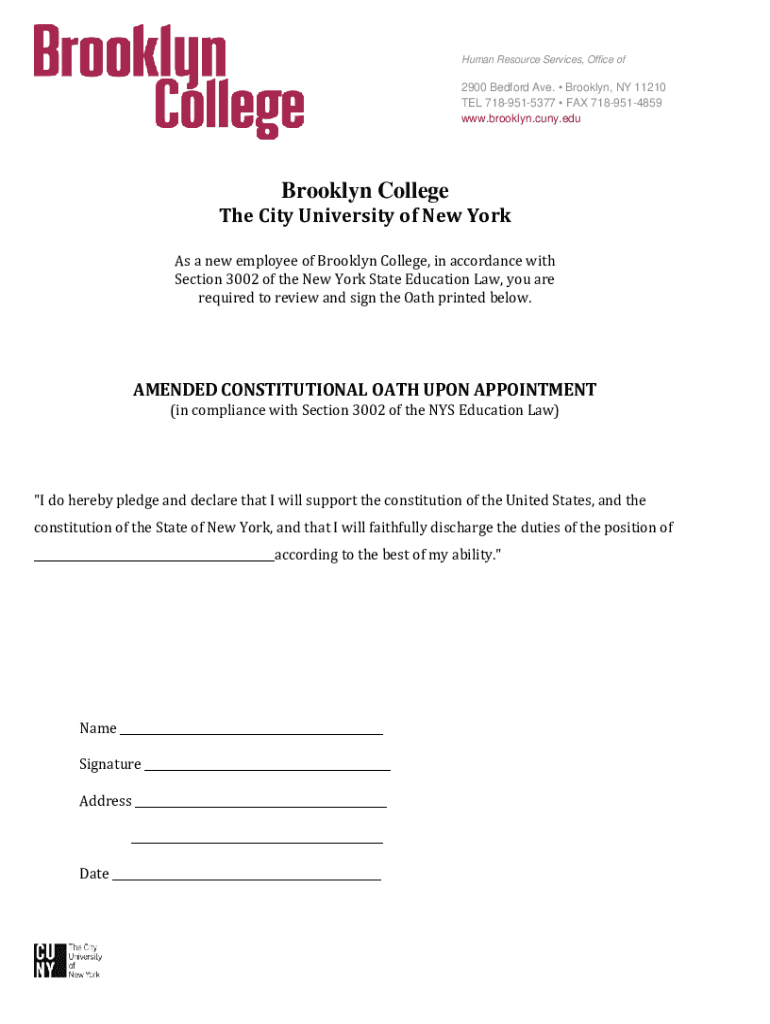 Brooklyn College

Human Resource Services, Office of

2900 Bedford Ave. • Brooklyn, NY 11210
TEL 718-951-5377 • FAX 718-951-4859
www.brooklyn.cuny.edu

Brooklyn College
The City University of New York

As a new employee of Brooklyn College, in accordance with Section 3002 of the New York State Education Law, you are required to review and sign the Oath printed below.

AMENDED CONSTITUTIONAL OATH UPON APPOINTMENT
(in compliance with Section 3002 of the NYS Education Law)

"I do hereby pledge and declare that I will support the constitution of the United States, and the constitution of the State of New York, and that I will faithfully discharge the duties of the position of ______________________according to the best of my ability."

Name ______________________

Signature ______________________

Address ______________________

______________________

Date ______________________

CUNY The City University of New York